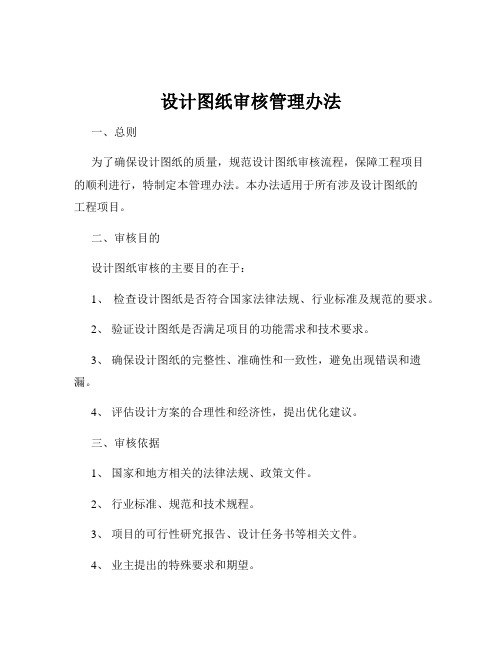 设计图纸审核管理办法

一、总则

为了确保设计图纸的质量，规范设计图纸审核流程，保障工程项目的顺利进行，特制定本管理办法。本办法适用于所有涉及设计图纸的工程项目。

二、审核目的

设计图纸审核的主要目的在于：

1、 检查设计图纸是否符合国家法律法规、行业标准及规范的要求。

2、 验证设计图纸是否满足项目的功能需求和技术要求。

3、 确保设计图纸的完整性、准确性和一致性，避免出现错误和遗漏。

4、 评估设计方案的合理性和经济性，提出优化建议。

三、审核依据

1、 国家和地方相关的法律法规、政策文件。

2、 行业标准、规范和技术规程。

3、 项目的可行性研究报告、设计任务书等相关文件。

4、 业主提出的特殊要求和期望。